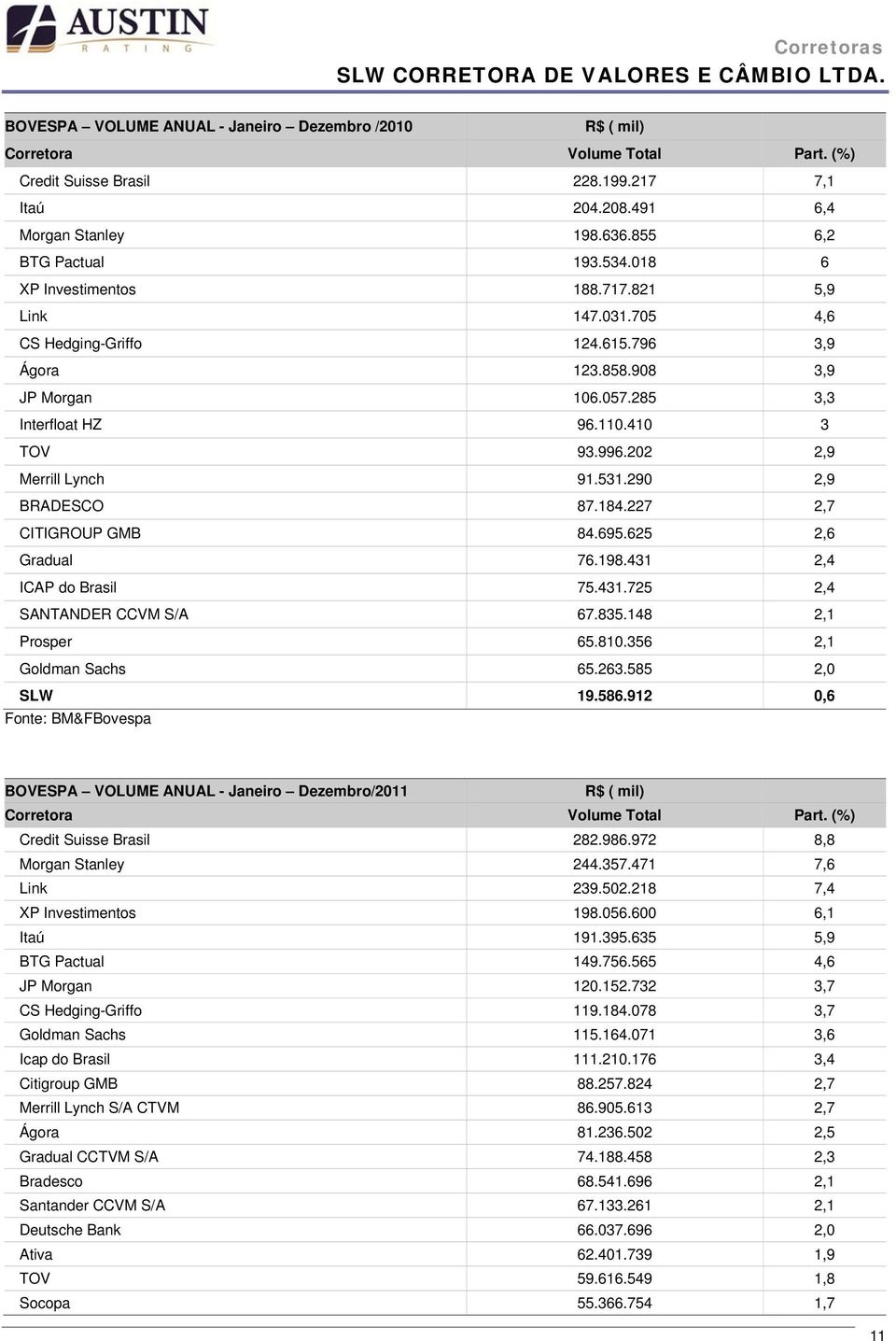 AUSTIN
RATING

Corretoras
SLW CORRETORA DE VALORES E CÂMBIO LTDA.

| BOVESPA – VOLUME ANUAL - Janeiro – Dezembro /2010 | R$ ( mil) | |
|---|---|---|
| Corretora | Volume Total | Part. (%) |
| Credit Suisse Brasil | 228.199.217 | 7,1 |
| Itaú | 204.208.491 | 6,4 |
| Morgan Stanley | 198.636.855 | 6,2 |
| BTG Pactual | 193.534.018 | 6 |
| XP Investimentos | 188.717.821 | 5,9 |
| Link | 147.031.705 | 4,6 |
| CS Hedging-Griffo | 124.615.796 | 3,9 |
| Ágora | 123.858.908 | 3,9 |
| JP Morgan | 106.057.285 | 3,3 |
| Interfloat HZ | 96.110.410 | 3 |
| TOV | 93.996.202 | 2,9 |
| Merrill Lynch | 91.531.290 | 2,9 |
| BRADESCO | 87.184.227 | 2,7 |
| CITIGROUP GMB | 84.695.625 | 2,6 |
| Gradual | 76.198.431 | 2,4 |
| ICAP do Brasil | 75.431.725 | 2,4 |
| SANTANDER CCVM S/A | 67.835.148 | 2,1 |
| Prosper | 65.810.356 | 2,1 |
| Goldman Sachs | 65.263.585 | 2,0 |
| SLW | 19.586.912 | 0,6 |

Fonte: BM&FBovespa

| BOVESPA – VOLUME ANUAL - Janeiro – Dezembro/2011 | R$ ( mil) | |
|---|---|---|
| Corretora | Volume Total | Part. (%) |
| Credit Suisse Brasil | 282.986.972 | 8,8 |
| Morgan Stanley | 244.357.471 | 7,6 |
| Link | 239.502.218 | 7,4 |
| XP Investimentos | 198.056.600 | 6,1 |
| Itaú | 191.395.635 | 5,9 |
| BTG Pactual | 149.756.565 | 4,6 |
| JP Morgan | 120.152.732 | 3,7 |
| CS Hedging-Griffo | 119.184.078 | 3,7 |
| Goldman Sachs | 115.164.071 | 3,6 |
| Icap do Brasil | 111.210.176 | 3,4 |
| Citigroup GMB | 88.257.824 | 2,7 |
| Merrill Lynch S/A CTVM | 86.905.613 | 2,7 |
| Ágora | 81.236.502 | 2,5 |
| Gradual CCTVM S/A | 74.188.458 | 2,3 |
| Bradesco | 68.541.696 | 2,1 |
| Santander CCVM S/A | 67.133.261 | 2,1 |
| Deutsche Bank | 66.037.696 | 2,0 |
| Ativa | 62.401.739 | 1,9 |
| TOV | 59.616.549 | 1,8 |
| Socopa | 55.366.754 | 1,7 |

11